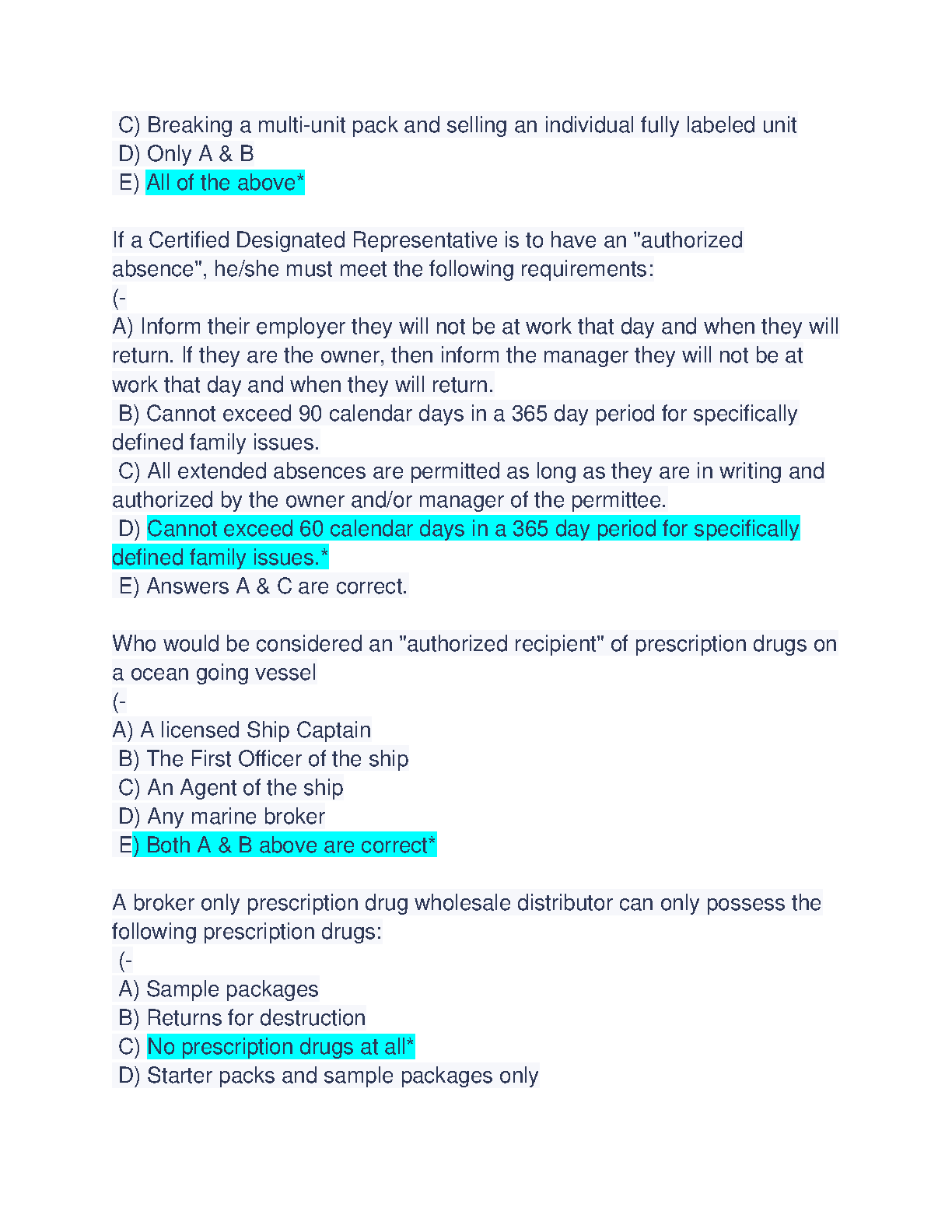 C) Breaking a multi-unit pack and selling an individual fully labeled unit
D) Only A & B
E) All of the above*

If a Certified Designated Representative is to have an "authorized absence", he/she must meet the following requirements:
(-
A) Inform their employer they will not be at work that day and when they will return. If they are the owner, then inform the manager they will not be at work that day and when they will return.
B) Cannot exceed 90 calendar days in a 365 day period for specifically defined family issues.
C) All extended absences are permitted as long as they are in writing and authorized by the owner and/or manager of the permittee.
D) Cannot exceed 60 calendar days in a 365 day period for specifically defined family issues.*
E) Answers A & C are correct.

Who would be considered an "authorized recipient" of prescription drugs on a ocean going vessel
(-
A) A licensed Ship Captain
B) The First Officer of the ship
C) An Agent of the ship
D) Any marine broker
E) Both A & B above are correct*

A broker only prescription drug wholesale distributor can only possess the following prescription drugs:
(-
A) Sample packages
B) Returns for destruction
C) No prescription drugs at all*
D) Starter packs and sample packages only